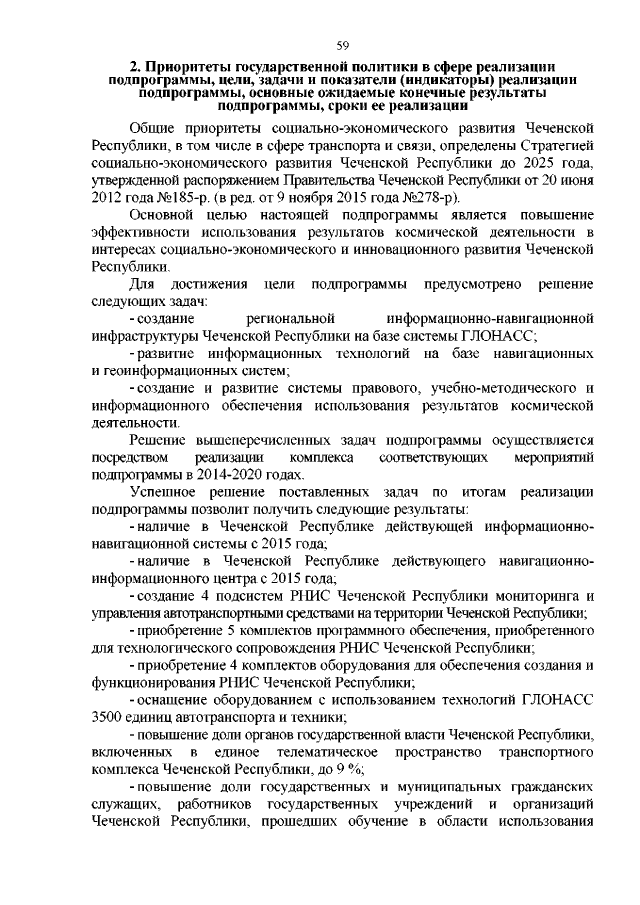 59

2. Приоритеты государственной политики в сфере реализации подпрограммы, цели, задачи и показатели (индикаторы) реализации подпрограммы, основные ожидаемые конечные результаты подпрограммы, сроки ее реализации

Общие приоритеты социально-экономического развития Чеченской Республики, в том числе в сфере транспорта и связи, определены Стратегией социально-экономического развития Чеченской Республики до 2025 года, утвержденной распоряжением Правительства Чеченской Республики от 20 июня 2012 года №185-р. (в ред. от 9 ноября 2015 года №278-р).

Основной целью настоящей подпрограммы является повышение эффективности использования результатов космической деятельности в интересах социально-экономического и инновационного развития Чеченской Республики.

Для достижения цели подпрограммы предусмотрено решение следующих задач:

- создание региональной информационно-навигационной инфраструктуры Чеченской Республики на базе системы ГЛОНАСС;

- развитие информационных технологий на базе навигационных и геоинформационных систем;

- создание и развитие системы правового, учебно-методического и информационного обеспечения использования результатов космической деятельности.

Решение вышеперечисленных задач подпрограммы осуществляется посредством реализации комплекса соответствующих мероприятий подпрограммы в 2014-2020 годах.

Успешное решение поставленных задач по итогам реализации подпрограммы позволит получить следующие результаты:

- наличие в Чеченской Республике действующей информационно-навигационной системы с 2015 года;

- наличие в Чеченской Республике действующего навигационно-информационного центра с 2015 года;

- создание 4 подсистем РНИС Чеченской Республики мониторинга и управления автотранспортными средствами на территории Чеченской Республики;

- приобретение 5 комплектов программного обеспечения, приобретенного для технологического сопровождения РНИС Чеченской Республики;

- приобретение 4 комплектов оборудования для обеспечения создания и функционирования РНИС Чеченской Республики;

- оснащение оборудованием с использованием технологий ГЛОНАСС 3500 единиц автотранспорта и техники;

- повышение доли органов государственной власти Чеченской Республики, включенных в единое телематическое пространство транспортного комплекса Чеченской Республики, до 9 %;

- повышение доли государственных и муниципальных гражданских служащих, работников государственных учреждений и организаций Чеченской Республики, прошедших обучение в области использования